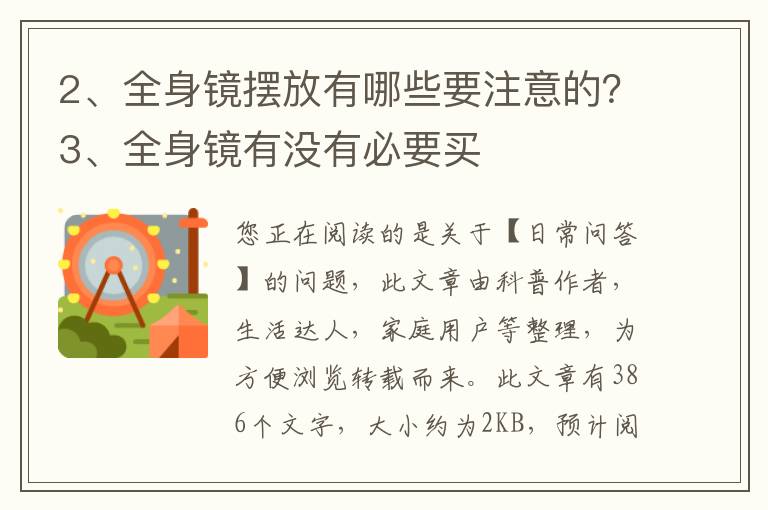 2、全身镜摆放有哪些要注意的？
3、全身镜有没有必要买

您正在阅读的是关于【日常问答】的问题，此文章由科普作者，生活达人，家庭用户等整理，为方便浏览转载而来。此文章有386个文字，大小约为2KB，预计阅